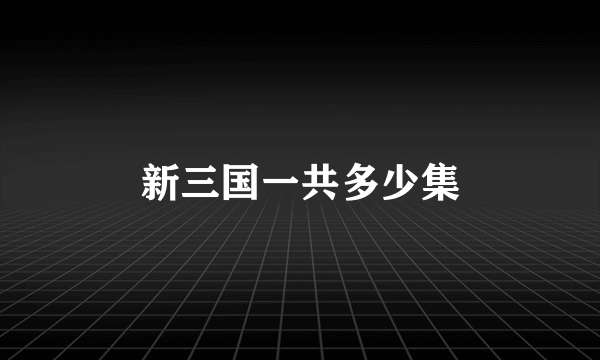 新三国一共多少集